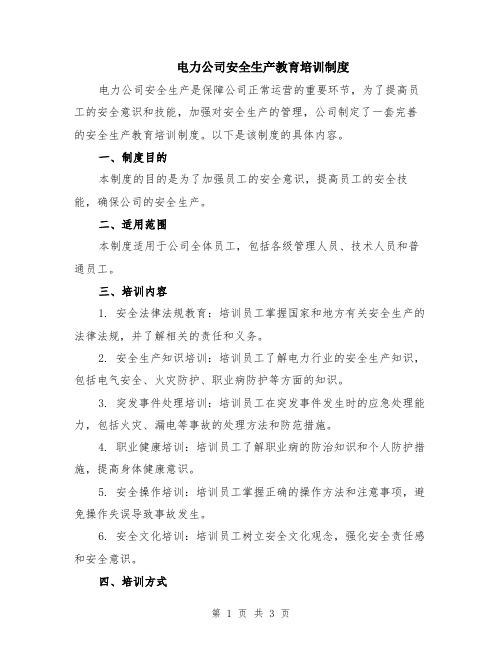 电力公司安全生产教育培训制度

电力公司安全生产是保障公司正常运营的重要环节，为了提高员工的安全意识和技能，加强对安全生产的管理，公司制定了一套完善的安全生产教育培训制度。以下是该制度的具体内容。

一、制度目的

本制度的目的是为了加强员工的安全意识，提高员工的安全技能，确保公司的安全生产。

二、适用范围

本制度适用于公司全体员工，包括各级管理人员、技术人员和普通员工。

三、培训内容

1. 安全法律法规教育：培训员工掌握国家和地方有关安全生产的法律法规，并了解相关的责任和义务。

2. 安全生产知识培训：培训员工了解电力行业的安全生产知识，包括电气安全、火灾防护、职业病防护等方面的知识。

3. 突发事件处理培训：培训员工在突发事件发生时的应急处理能力，包括火灾、漏电等事故的处理方法和防范措施。

4. 职业健康培训：培训员工了解职业病的防治知识和个人防护措施，提高身体健康意识。

5. 安全操作培训：培训员工掌握正确的操作方法和注意事项，避免操作失误导致事故发生。

6. 安全文化培训：培训员工树立安全文化观念，强化安全责任感和安全意识。

四、培训方式

第 1 页 共 3 页